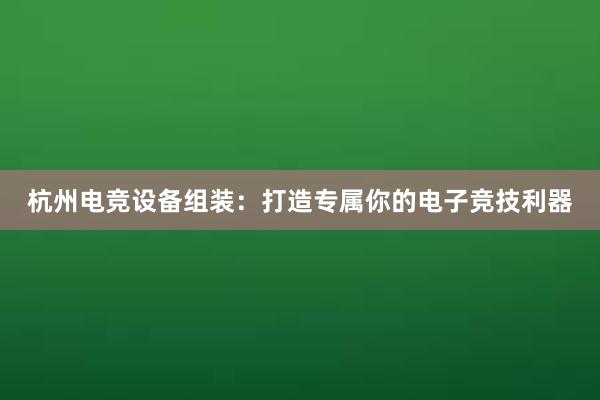 杭州电竞设备组装：打造专属你的电子竞技利器